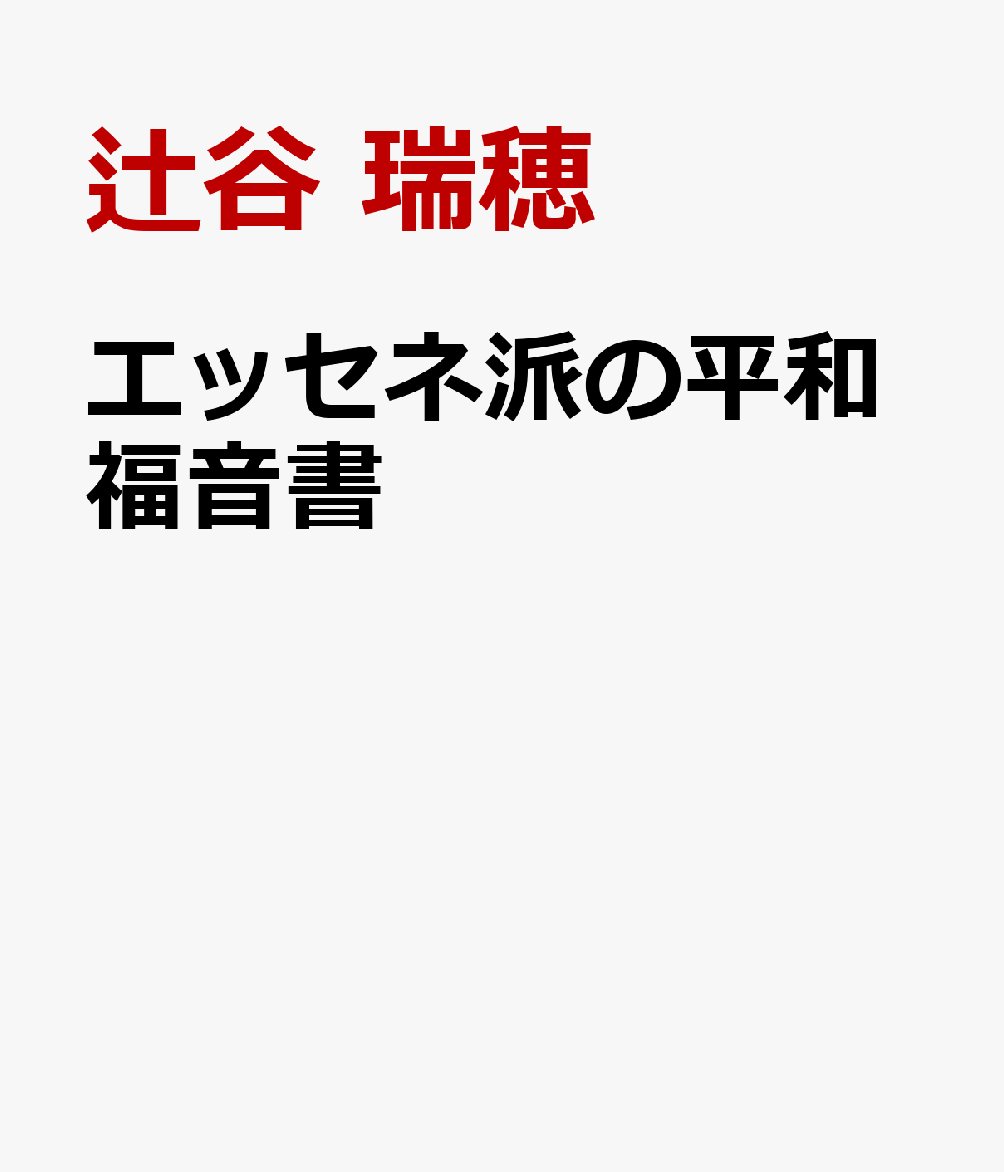 辻谷 瑞穂

エッセネ派の平和福音書